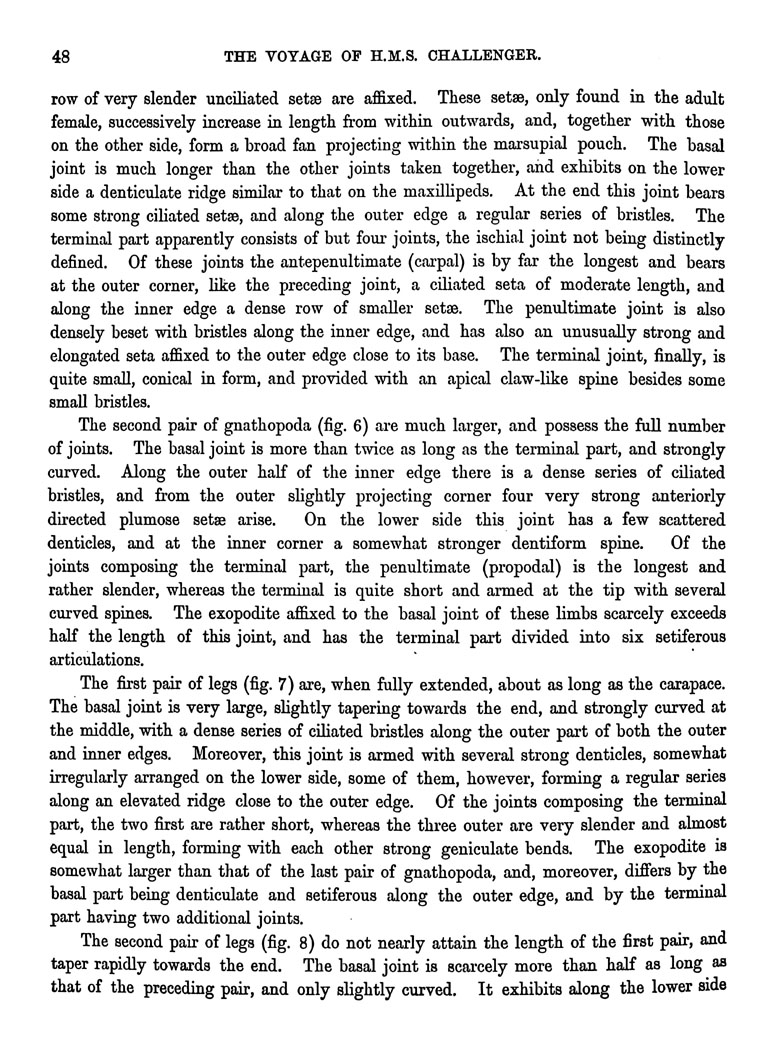 48 THE VOYAGE OF H.M.S. CHALLENGER.

row of very slender unciliated setæ are affixed. These setæ, only found in the adult female, successively increase in length from within outwards, and, together with those on the other side, form a broad fan projecting within the marsupial pouch. The basal joint is much longer than the other joints taken together, and exhibits on the lower side a denticulate ridge similar to that on the maxillipeds. At the end this joint bears some strong ciliated setæ, and along the outer edge a regular series of bristles. The terminal part apparently consists of but four joints, the ischial joint not being distinctly defined. Of these joints the antepenultimate (carpal) is by far the longest and bears at the outer corner, like the preceding joint, a ciliated seta of moderate length, and along the inner edge a dense row of smaller setæ. The penultimate joint is also densely beset with bristles along the inner edge, and has also an unusually strong and elongated seta affixed to the outer edge close to its base. The terminal joint, finally, is quite small, conical in form, and provided with an apical claw-like spine besides some small bristles.

The second pair of gnathopoda (fig. 6) are much larger, and possess the full number of joints. The basal joint is more than twice as long as the terminal part, and strongly curved. Along the outer half of the inner edge there is a dense series of ciliated bristles, and from the outer slightly projecting corner four very strong anteriorly directed plumose setæ arise. On the lower side this joint has a few scattered denticles, and at the inner corner a somewhat stronger dentiform spine. Of the joints composing the terminal part, the penultimate (propodal) is the longest and rather slender, whereas the terminal is quite short and armed at the tip with several curved spines. The exopodite affixed to the basal joint of these limbs scarcely exceeds half the length of this joint, and has the terminal part divided into six setiferous articulations.

The first pair of legs (fig. 7) are, when fully extended, about as long as the carapace. The basal joint is very large, slightly tapering towards the end, and strongly curved at the middle, with a dense series of ciliated bristles along the outer part of both the outer and inner edges. Moreover, this joint is armed with several strong denticles, somewhat irregularly arranged on the lower side, some of them, however, forming a regular series along an elevated ridge close to the outer edge. Of the joints composing the terminal part, the two first are rather short, whereas the three outer are very slender and almost equal in length, forming with each other strong geniculate bends. The exopodite is somewhat larger than that of the last pair of gnathopoda, and, moreover, differs by the basal part being denticulate and setiferous along the outer edge, and by the terminal part having two additional joints.

The second pair of legs (fig. 8) do not nearly attain the length of the first pair, and taper rapidly towards the end. The basal joint is scarcely more than half as long as that of the preceding pair, and only slightly curved. It exhibits along the lower side